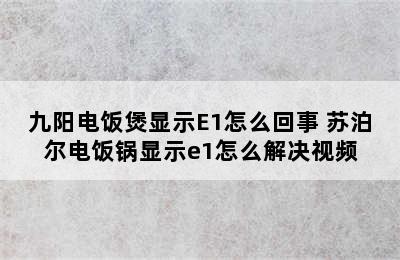 九阳电饭煲显示E1怎么回事 苏泊尔电饭锅显示e1怎么解决视频